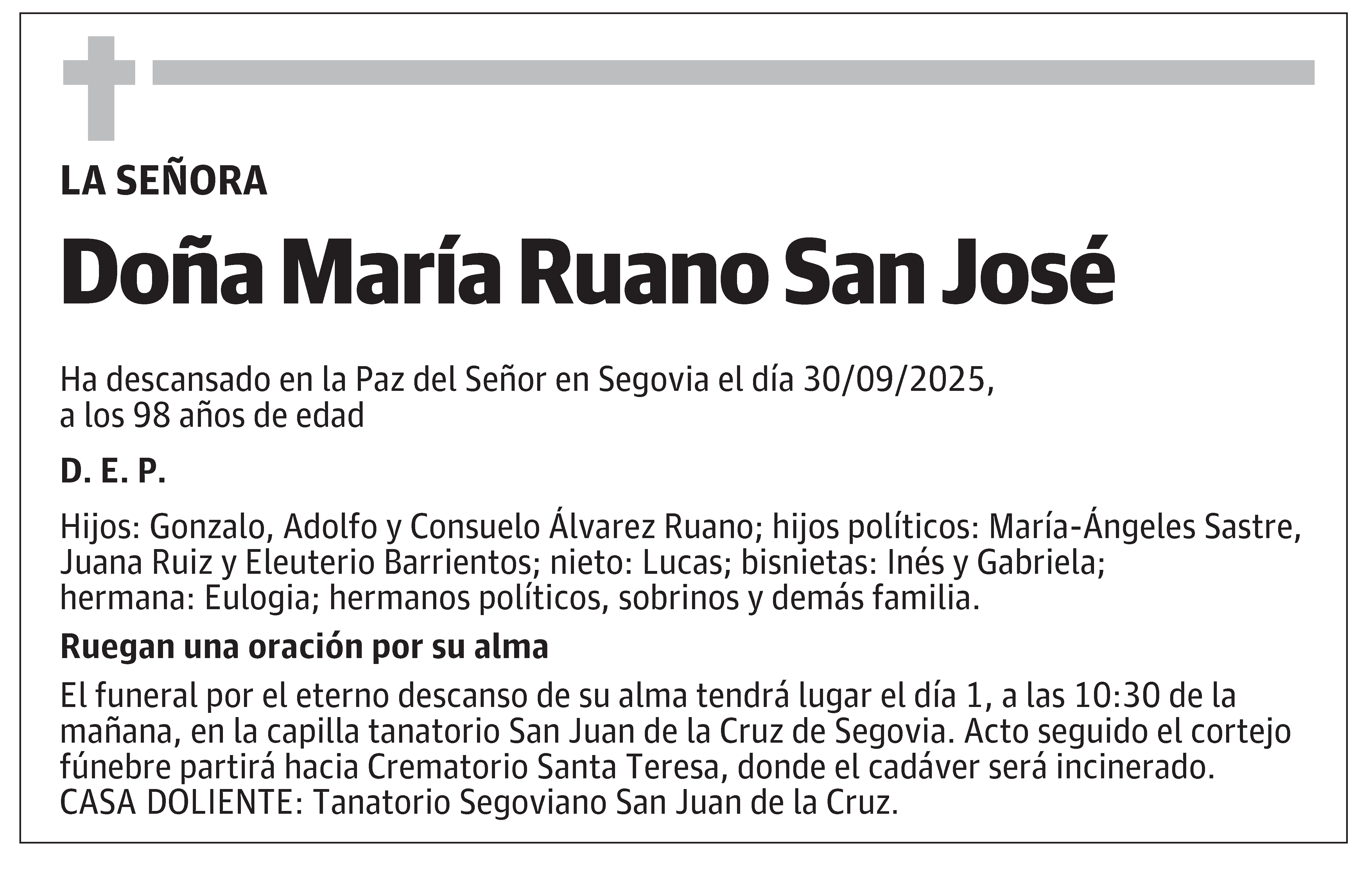 LA SEÑORA

Doña María Ruano San José

Ha descansado en la Paz del Señor en Segovia el día 30/09/2025, a los 98 años de edad

D. E. P.

Hijos: Gonzalo, Adolfo y Consuelo Álvarez Ruano; hijos políticos: María-Ángeles Sastre, Juana Ruiz y Eleuterio Barrientos; nieto: Lucas; bisnietas: Inés y Gabriela; hermana: Eulogia; hermanos políticos, sobrinos y demás familia.

Ruegan una oración por su alma

El funeral por el eterno descanso de su alma tendrá lugar el día 1, a las 10:30 de la mañana, en la capilla tanatorio San Juan de la Cruz de Segovia. Acto seguido el cortejo fúnebre partirá hacia Crematorio Santa Teresa, donde el cadáver será incinerado.
CASA DOLIENTE: Tanatorio Segoviano San Juan de la Cruz.